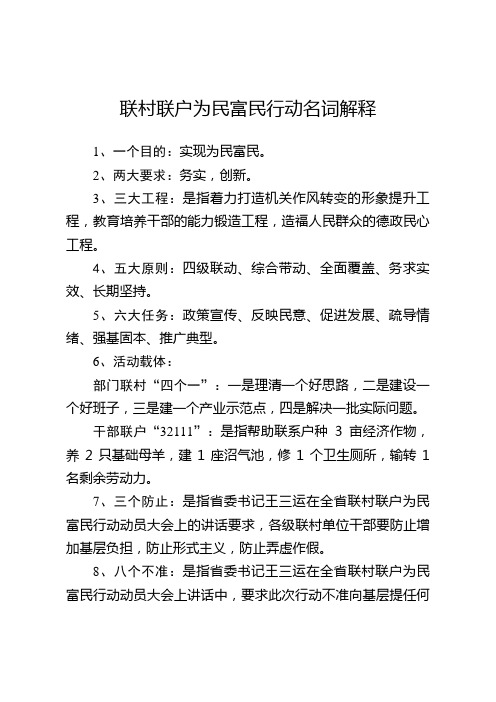 联村联户为民富民行动名词解释

1、一个目的：实现为民富民。

2、两大要求：务实，创新。

3、三大工程：是指着力打造机关作风转变的形象提升工程，教育培养干部的能力锻造工程，造福人民群众的德政民心工程。

4、五大原则：四级联动、综合带动、全面覆盖、务求实效、长期坚持。

5、六大任务：政策宣传、反映民意、促进发展、疏导情绪、强基固本、推广典型。

6、活动载体：

部门联村“四个一”：一是理清一个好思路，二是建设一个好班子，三是建一个产业示范点，四是解决一批实际问题。

干部联户“32111”：是指帮助联系户种 3 亩经济作物，养 2 只基础母羊，建 1 座沼气池，修 1 个卫生厕所，输转 1 名剩余劳动力。

7、三个防止：是指省委书记王三运在全省联村联户为民富民行动动员大会上的讲话要求，各级联村单位干部要防止增加基层负担，防止形式主义，防止弄虚作假。

8、八个不准：是指省委书记王三运在全省联村联户为民富民行动动员大会上讲话中，要求此次行动不准向基层提任何